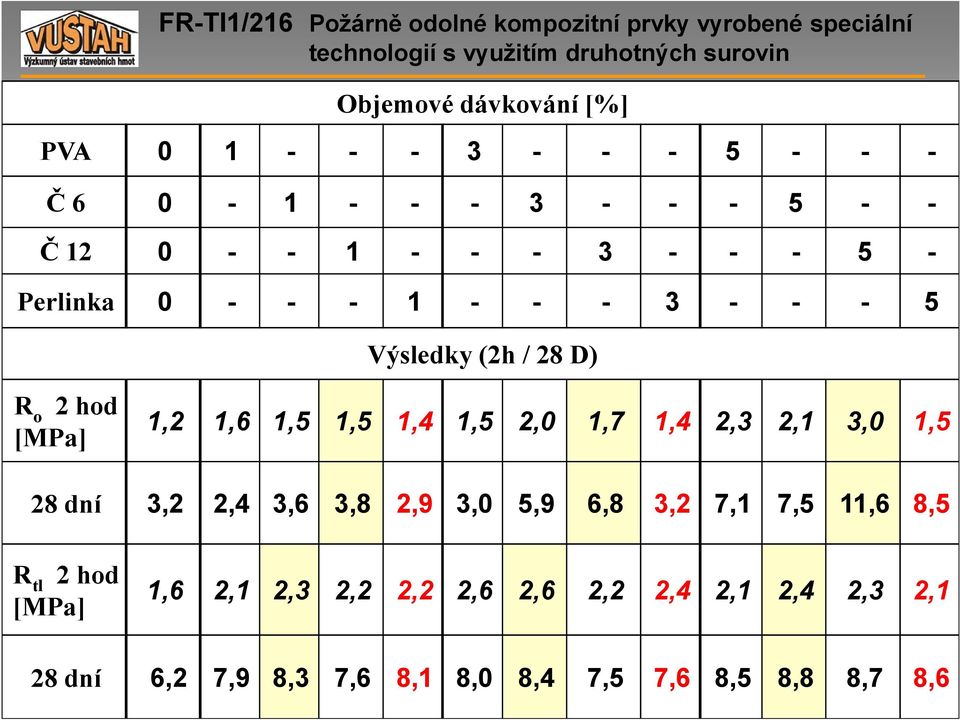 VUSTAH
Výzkumný ústav stavebních hmot

FR-TI1/216 Požárně odolné kompozitní prvky vyrobené speciální technologií s využitím druhotných surovin

| Objemové dávkování [%] | | | | | | | | | | | | | |
|---|---|---|---|---|---|---|---|---|---|---|---|---|---|
| PVA | 0 | 1 | - | - | - | 3 | - | - | - | 5 | - | - | - |
| Č 6 | 0 | - | 1 | - | - | - | 3 | - | - | - | 5 | - | - |
| Č 12 | 0 | - | - | 1 | - | - | - | 3 | - | - | - | 5 | - |
| Perlinka | 0 | - | - | - | 1 | - | - | - | 3 | - | - | - | 5 |
| Výsledky (2h / 28 D) | | | | | | | | | | | | | |
| $R_o$ 2 hod [MPa] | 1,2 | 1,6 | 1,5 | 1,5 | 1,4 | 1,5 | 2,0 | 1,7 | 1,4 | 2,3 | 2,1 | 3,0 | 1,5 |
| 28 dní | 3,2 | 2,4 | 3,6 | 3,8 | 2,9 | 3,0 | 5,9 | 6,8 | 3,2 | 7,1 | 7,5 | 11,6 | 8,5 |
| $R_{tl}$ 2 hod [MPa] | 1,6 | 2,1 | 2,3 | 2,2 | 2,2 | 2,6 | 2,6 | 2,2 | 2,4 | 2,1 | 2,4 | 2,3 | 2,1 |
| 28 dní | 6,2 | 7,9 | 8,3 | 7,6 | 8,1 | 8,0 | 8,4 | 7,5 | 7,6 | 8,5 | 8,8 | 8,7 | 8,6 |